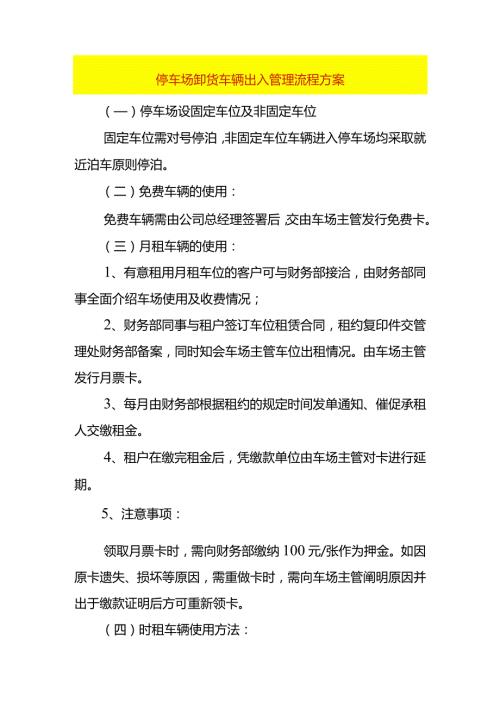 停车场卸货车辆出入管理流程方案

（一）停车场设固定车位及非固定车位

固定车位需对号停泊，非固定车位车辆进入停车场均采取就近泊车原则停泊。

（二）免费车辆的使用：

免费车辆需由公司总经理签署后，交由车场主管发行免费卡。

（三）月租车辆的使用：

1、有意租用月租车位的客户可与财务部接洽，由财务部同事全面介绍车场使用及收费情况；

2、财务部同事与租户签订车位租赁合同，租约复印件交管理处财务部备案，同时知会车场主管车位出租情况。由车场主管发行月票卡。

3、每月由财务部根据租约的规定时间发单通知、催促承租人交缴租金。

4、租户在缴完租金后，凭缴款单位由车场主管对卡进行延期。

5、注意事项：

领取月票卡时，需向财务部缴纳100元/张作为押金。如因原卡遗失、损坏等原因，需重做卡时，需向车场主管阐明原因并出于缴款证明后方可重新领卡。

（四）时租车辆使用方法：